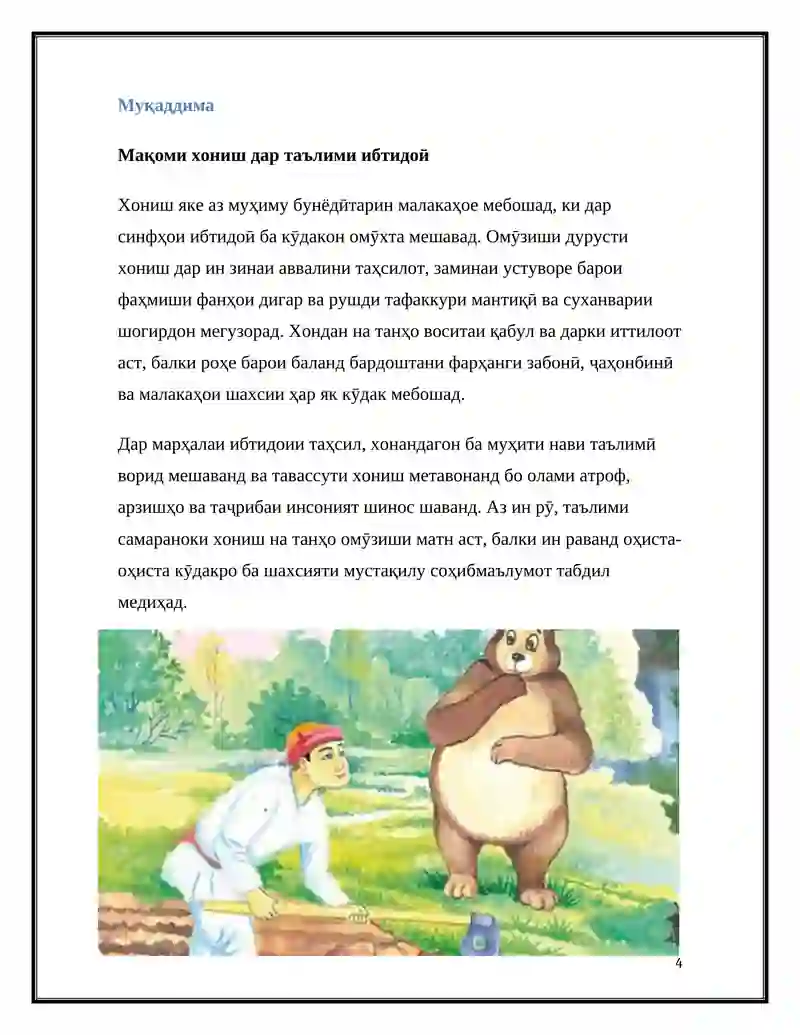 Муқаддима

Мақоми хониш дар таълими ибтидоӣ

Хониш яке аз муҳиму бунёдӣтарин малакаҳое мебошад, ки дар синфҳои ибтидоӣ ба кӯдакон омӯхта мешавад. Омӯзиши дурусти хониш дар ин зинаи аввалини таҳсилот, заминаи устуворе барои фаҳмиши фанҳои дигар ва рушди тафаккури мантиқӣ ва суханварии шогирдон мегузорад. Хондан на танҳо воситаи қабул ва дарки иттилоот аст, балки роҳе барои баланд бардоштани фарҳанги забонӣ, ҷаҳонбинӣ ва малакаҳои шахсии ҳар як кӯдак мебошад.

Дар марҳалаи ибтидоии таҳсил, хонандагон ба муҳити нави таълимӣ ворид мешаванд ва тавассути хониш метавонанд бо олами атроф, арзишҳо ва таҷрибаи инсоният шинос шаванд. Аз ин рӯ, таълими самараноки хониш на танҳо омӯзиши матн аст, балки ин раванд оҳиста-оҳиста кӯдакро ба шахсияти мустақилу соҳибмаълумот табдил медиҳад.

4